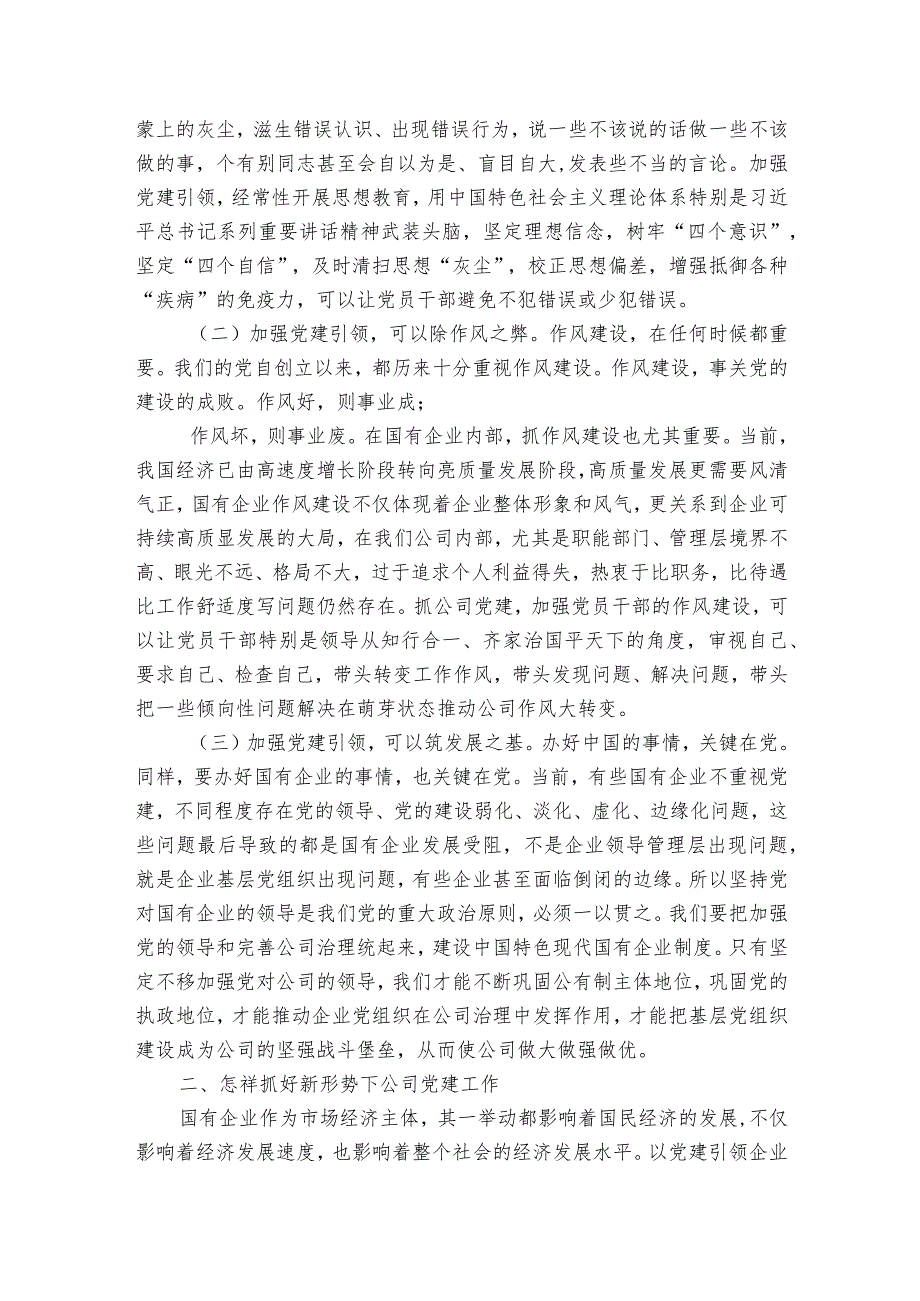 蒙上的灰尘，滋生错误认识、出现错误行为，说一些不该说的话做一些不该做的事，个有别同志甚至会自以为是、盲目自大，发表些不当的言论。加强党建引领，经常性开展思想教育，用中国特色社会主义理论体系特别是习近平总书记系列重要讲话精神武装头脑，坚定理想信念，树牢“四个意识”，坚定“四个自信”，及时清扫思想“灰尘”，校正思想偏差，增强抵御各种“疾病”的免疫力，可以让党员干部避免不犯错误或少犯错误。

（二）加强党建引领，可以除作风之弊。作风建设，在任何时候都重要。我们的党自创立以来，都历来十分重视作风建设。作风建设，事关党的建设的成败。作风好，则事业成；

作风坏，则事业废。在国有企业内部，抓作风建设也尤其重要。当前，我国经济已由高速度增长阶段转向亮质量发展阶段，高质量发展更需要风清气正，国有企业作风建设不仅体现着企业整体形象和风气，更关系到企业可持续高质显发展的大局，在我们公司内部，尤其是职能部门、管理层境界不高、眼光不远、格局不大，过于追求个人利益得失，热衷于比职务，比待遇比工作舒适度写问题仍然存在。抓公司党建，加强党员干部的作风建设，可以让党员干部特别是领导从知行合一、齐家治国平天下的角度，审视自己、要求自己、检查自己，带头转变工作作风，带头发现问题、解决问题，带头把一些倾向性问题解决在萌芽状态推动公司作风大转变。

（三）加强党建引领，可以筑发展之基。办好中国的事情，关键在党。同样，要办好国有企业的事情，也关键在党。当前，有些国有企业不重视党建，不同程度存在党的领导、党的建设弱化、淡化、虚化、边缘化问题，这些问题最后导致的都是国有企业发展受阻，不是企业领导管理层出现问题，就是企业基层党组织出现问题，有些企业甚至面临倒闭的边缘。所以坚持党对国有企业的领导是我们党的重大政治原则，必须一以贯之。我们要把加强党的领导和完善公司治理统起来，建设中国特色现代国有企业制度。只有坚定不移加强党对公司的领导，我们才能不断巩固公有制主体地位，巩固党的执政地位，才能推动企业党组织在公司治理中发挥作用，才能把基层党组织建设成为公司的坚强战斗堡垒，从而使公司做大做强做优。

二、怎祥抓好新形势下公司党建工作

国有企业作为市场经济主体，其一举动都影响着国民经济的发展，不仅影响着经济发展速度，也影响着整个社会的经济发展水平。以党建引领企业